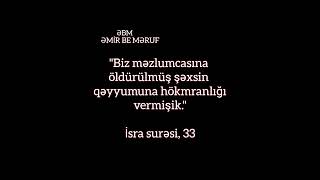 ƏBM
ƏMİR BE MƏRUF

"Biz məzlumcasına öldürülmüş şəxsin qəyyumuna hökmranlığı vermişik."

İsra surəsi, 33